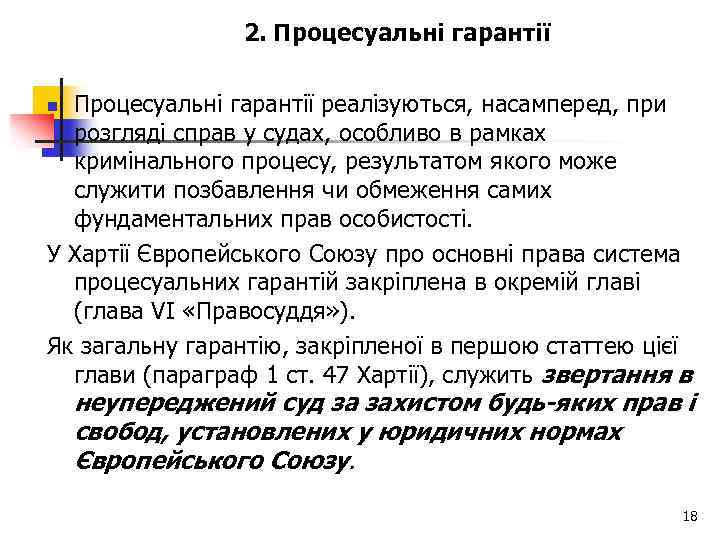 2. Процесуальні гарантії

Процесуальні гарантії реалізуються, насамперед, при розгляді справ у судах, особливо в рамках кримінального процесу, результатом якого може служити позбавлення чи обмеження самих фундаментальних прав особистості.

У Хартії Європейського Союзу про основні права система процесуальних гарантій закріплена в окремій главі (глава VI «Правосуддя»).

Як загальну гарантію, закріпленої в першою статтею цієї глави (параграф 1 ст. 47 Хартії), служить звертання в неупереджений суд за захистом будь-яких прав і свобод, установлених у юридичних нормах Європейського Союзу.

18